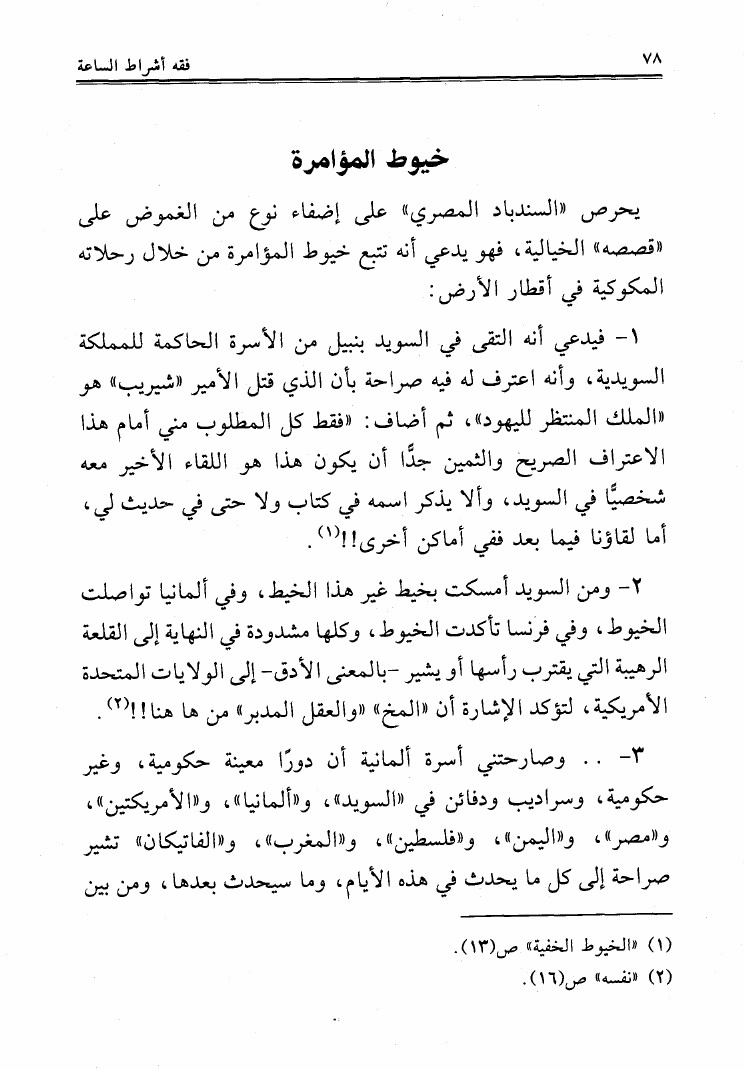 فقه أشراط الساعة ٧٨

خيوط المؤامرة

يحرص «السندباد المصري» على إضفاء نوع من الغموض على «قصصه» الخيالية، فهو يدعي أنه تتبع خيوط المؤامرة من خلال رحلاته المكوكية في أقطار الأرض:

١- فيدعي أنه التقى في السويد بنبيل من الأسرة الحاكمة للمملكة السويدية، وأنه اعترف له فيه صراحة بأن الذي قتل الأمير «شيريب» هو «الملك المنتظر لليهود»، ثم أضاف: «فقط كل المطلوب مني أمام هذا الاعتراف الصريح والثمين جدًّا أن يكون هذا هو اللقاء الأخير معه شخصيًّا في السويد، وألا يذكر اسمه في كتاب ولا حتى في حديث لي، أما لقاؤنا فيما بعد ففي أماكن أخرى!!$^{(١)}$.

٢- ومن السويد أمسكت بخيط غير هذا الخيط، وفي ألمانيا تواصلت الخيوط، وفي فرنسا تأكدت الخيوط، وكلها مشدودة في النهاية إلى القلعة الرهيبة التي يقترب رأسها أو يشير -بالمعنى الأدق- إلى الولايات المتحدة الأمريكية، لتؤكد الإشارة أن «المخ» «والعقل المدبر» من ها هنا!!$^{(٢)}$.

٣- .. وصارحتني أسرة ألمانية أن دورًا معينة حكومية، وغير حكومية، وسراديب ودفائن في «السويد»، و«ألمانيا»، و«الأمريكتين»، و«مصر»، و«اليمن»، و«فلسطين»، و«المغرب»، و«الفاتيكان» تشير صراحة إلى كل ما يحدث في هذه الأيام، وما سيحدث بعدها، ومن بين

(١) «الخيوط الخفية» ص(١٣).
(٢) «نفسه» ص(١٦).